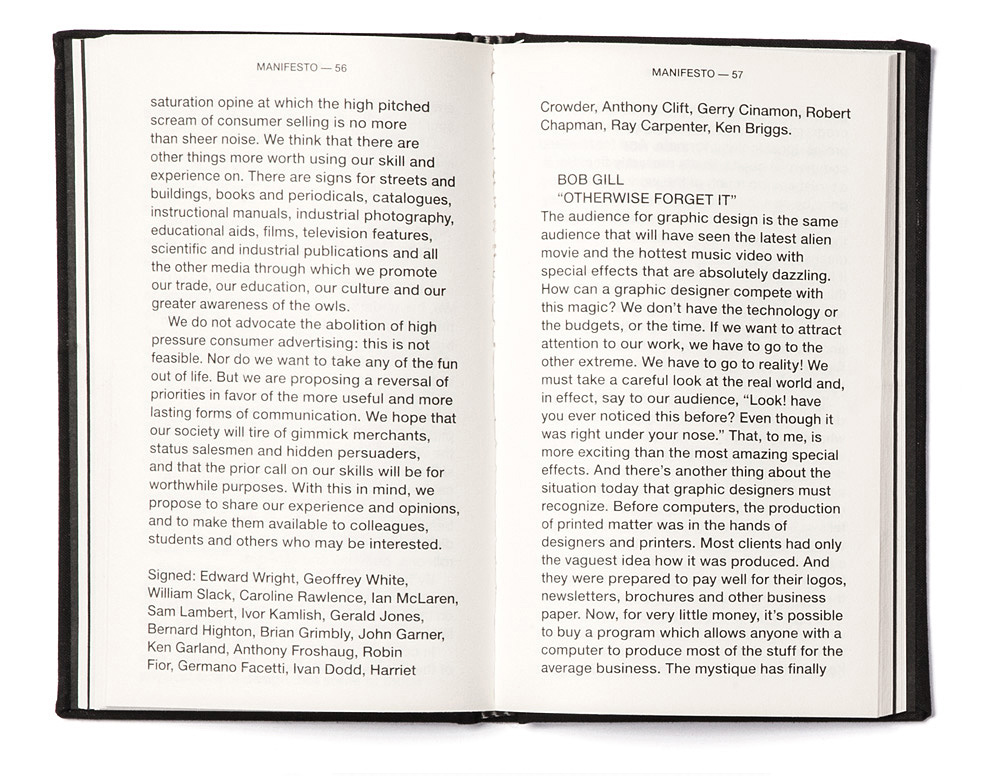 MANIFESTO — 56

saturation opine at which the high pitched scream of consumer selling is no more than sheer noise. We think that there are other things more worth using our skill and experience on. There are signs for streets and buildings, books and periodicals, catalogues, instructional manuals, industrial photography, educational aids, films, television features, scientific and industrial publications and all the other media through which we promote our trade, our education, our culture and our greater awareness of the owls.

We do not advocate the abolition of high pressure consumer advertising: this is not feasible. Nor do we want to take any of the fun out of life. But we are proposing a reversal of priorities in favor of the more useful and more lasting forms of communication. We hope that our society will tire of gimmick merchants, status salesmen and hidden persuaders, and that the prior call on our skills will be for worthwhile purposes. With this in mind, we propose to share our experience and opinions, and to make them available to colleagues, students and others who may be interested.

Signed: Edward Wright, Geoffrey White, William Slack, Caroline Rawlence, Ian McLaren, Sam Lambert, Ivor Kamlish, Gerald Jones, Bernard Highton, Brian Grimbly, John Garner, Ken Garland, Anthony Froshaug, Robin Fior, Germano Facetti, Ivan Dodd, Harriet

MANIFESTO — 57

Crowder, Anthony Clift, Gerry Cinamon, Robert Chapman, Ray Carpenter, Ken Briggs.

BOB GILL
"OTHERWISE FORGET IT"
The audience for graphic design is the same audience that will have seen the latest alien movie and the hottest music video with special effects that are absolutely dazzling. How can a graphic designer compete with this magic? We don't have the technology or the budgets, or the time. If we want to attract attention to our work, we have to go to the other extreme. We have to go to reality! We must take a careful look at the real world and, in effect, say to our audience, "Look! have you ever noticed this before? Even though it was right under your nose." That, to me, is more exciting than the most amazing special effects. And there's another thing about the situation today that graphic designers must recognize. Before computers, the production of printed matter was in the hands of designers and printers. Most clients had only the vaguest idea how it was produced. And they were prepared to pay well for their logos, newsletters, brochures and other business paper. Now, for very little money, it's possible to buy a program which allows anyone with a computer to produce most of the stuff for the average business. The mystique has finally